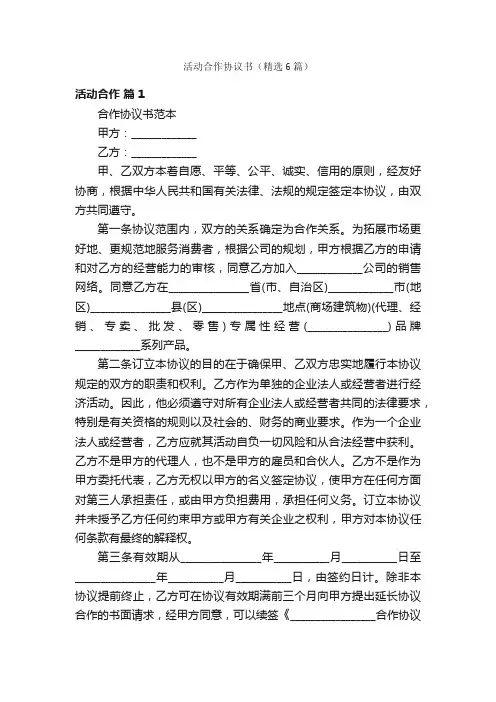 活动合作协议书（精选6篇）

活动合作 篇1

合作协议书范本

甲方：____________

乙方：____________

甲、乙双方本着自愿、平等、公平、诚实、信用的原则，经友好协商，根据中华人民共和国有关法律、法规的规定签定本协议，由双方共同遵守。

第一条协议范围内，双方的关系确定为合作关系。为拓展市场更好地、更规范地服务消费者，根据公司的规划，甲方根据乙方的申请和对乙方的经营能力的审核，同意乙方加入____________公司的销售网络。同意乙方在______________省(市、自治区)____________市(地区)______________县(区)______________地点(商场建筑物)(代理、经销、专卖、批发、零售)专属性经营(______________)品牌____________系列产品。

第二条订立本协议的目的在于确保甲、乙双方忠实地履行本协议规定的双方的职责和权利。乙方作为单独的企业法人或经营者进行经济活动。因此，他必须遵守对所有企业法人或经营者共同的法律要求，特别是有关资格的规则以及社会的、财务的商业要求。作为一个企业法人或经营者，乙方应就其活动自负一切风险和从合法经营中获利。乙方不是甲方的代理人，也不是甲方的雇员和合伙人。乙方不是作为甲方委托代表，乙方无权以甲方的名义签定协议，使甲方在任何方面对第三人承担责任，或由甲方负担费用，承担任何义务。订立本协议并未授予乙方任何约束甲方或甲方有关企业之权利，甲方对本协议任何条款有最终的解释权。

第三条有效期从______________年__________月__________日至______________年__________月__________日，由签约日计。除非本协议提前终止，乙方可在协议有效期满前三个月向甲方提出延长协议合作的书面请求，经甲方同意，可以续签《______________合作协议